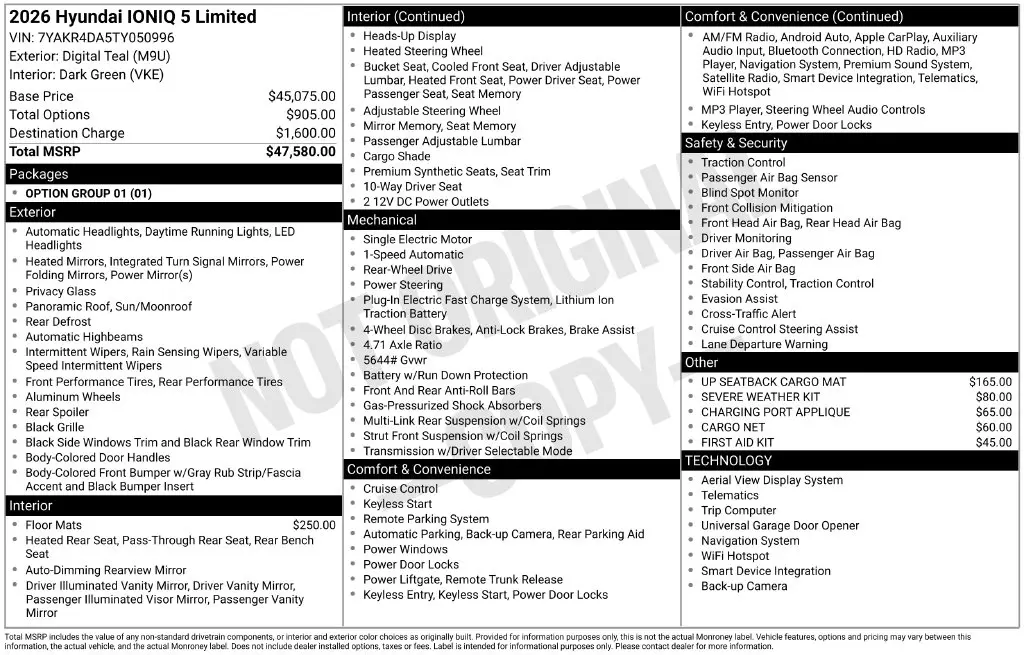 2026 Hyundai IONIQ 5 Limited
VIN: 7YAKR4DA5TY050996
Exterior: Digital Teal (M9U)
Interior: Dark Green (VKE)

| | |
|---|---|
| Base Price | $45,075.00 |
| Total Options | $905.00 |
| Destination Charge | $1,600.00 |
| Total MSRP | $47,580.00 |

Packages
- OPTION GROUP 01 (01)

Exterior
- Automatic Headlights, Daytime Running Lights, LED Headlights
- Heated Mirrors, Integrated Turn Signal Mirrors, Power Folding Mirrors, Power Mirror(s)
- Privacy Glass
- Panoramic Roof, Sun/Moonroof
- Rear Defrost
- Automatic Highbeams
- Intermittent Wipers, Rain Sensing Wipers, Variable Speed Intermittent Wipers
- Front Performance Tires, Rear Performance Tires
- Aluminum Wheels
- Rear Spoiler
- Black Grille
- Black Side Windows Trim and Black Rear Window Trim
- Body-Colored Door Handles
- Body-Colored Front Bumper w/Gray Rub Strip/Fascia Accent and Black Bumper Insert

Interior
- Floor Mats $250.00
- Heated Rear Seat, Pass-Through Rear Seat, Rear Bench Seat
- Auto-Dimming Rearview Mirror
- Driver Illuminated Vanity Mirror, Driver Vanity Mirror, Passenger Illuminated Visor Mirror, Passenger Vanity Mirror

Interior (Continued)
- Heads-Up Display
- Heated Steering Wheel
- Bucket Seat, Cooled Front Seat, Driver Adjustable Lumbar, Heated Front Seat, Power Driver Seat, Power Passenger Seat, Seat Memory
- Adjustable Steering Wheel
- Mirror Memory, Seat Memory
- Passenger Adjustable Lumbar
- Cargo Shade
- Premium Synthetic Seats, Seat Trim
- 10-Way Driver Seat
- 2 12V DC Power Outlets

Mechanical
- Single Electric Motor
- 1-Speed Automatic
- Rear-Wheel Drive
- Power Steering
- Plug-In Electric Fast Charge System, Lithium Ion Traction Battery
- 4-Wheel Disc Brakes, Anti-Lock Brakes, Brake Assist
- 4.71 Axle Ratio
- 5644# Gvwr
- Battery w/Run Down Protection
- Front And Rear Anti-Roll Bars
- Gas-Pressurized Shock Absorbers
- Multi-Link Rear Suspension w/Coil Springs
- Strut Front Suspension w/Coil Springs
- Transmission w/Driver Selectable Mode

Comfort & Convenience
- Cruise Control
- Keyless Start
- Remote Parking System
- Automatic Parking, Back-up Camera, Rear Parking Aid
- Power Windows
- Power Door Locks
- Power Liftgate, Remote Trunk Release
- Keyless Entry, Keyless Start, Power Door Locks

Comfort & Convenience (Continued)
- AM/FM Radio, Android Auto, Apple CarPlay, Auxiliary Audio Input, Bluetooth Connection, HD Radio, MP3 Player, Navigation System, Premium Sound System, Satellite Radio, Smart Device Integration, Telematics, WiFi Hotspot
- MP3 Player, Steering Wheel Audio Controls
- Keyless Entry, Power Door Locks

Safety & Security
- Traction Control
- Passenger Air Bag Sensor
- Blind Spot Monitor
- Front Collision Mitigation
- Front Head Air Bag, Rear Head Air Bag
- Driver Monitoring
- Driver Air Bag, Passenger Air Bag
- Front Side Air Bag
- Stability Control, Traction Control
- Evasion Assist
- Cross-Traffic Alert
- Cruise Control Steering Assist
- Lane Departure Warning

Other
- UP SEATBACK CARGO MAT $165.00
- SEVERE WEATHER KIT $80.00
- CHARGING PORT APPLIQUE $65.00
- CARGO NET $60.00
- FIRST AID KIT $45.00

TECHNOLOGY
- Aerial View Display System
- Telematics
- Trip Computer
- Universal Garage Door Opener
- Navigation System
- WiFi Hotspot
- Smart Device Integration
- Back-up Camera

NOT ORIGINAL COPY

Total MSRP includes the value of any non-standard drivetrain components, or interior and exterior color choices as originally built. Provided for information purposes only, this is not the actual Monroney label. Vehicle features, options and pricing may vary between this information, the actual vehicle, and the actual Monroney label. Does not include dealer installed options, taxes or fees. Label is intended for informational purposes only. Please contact dealer for more information.